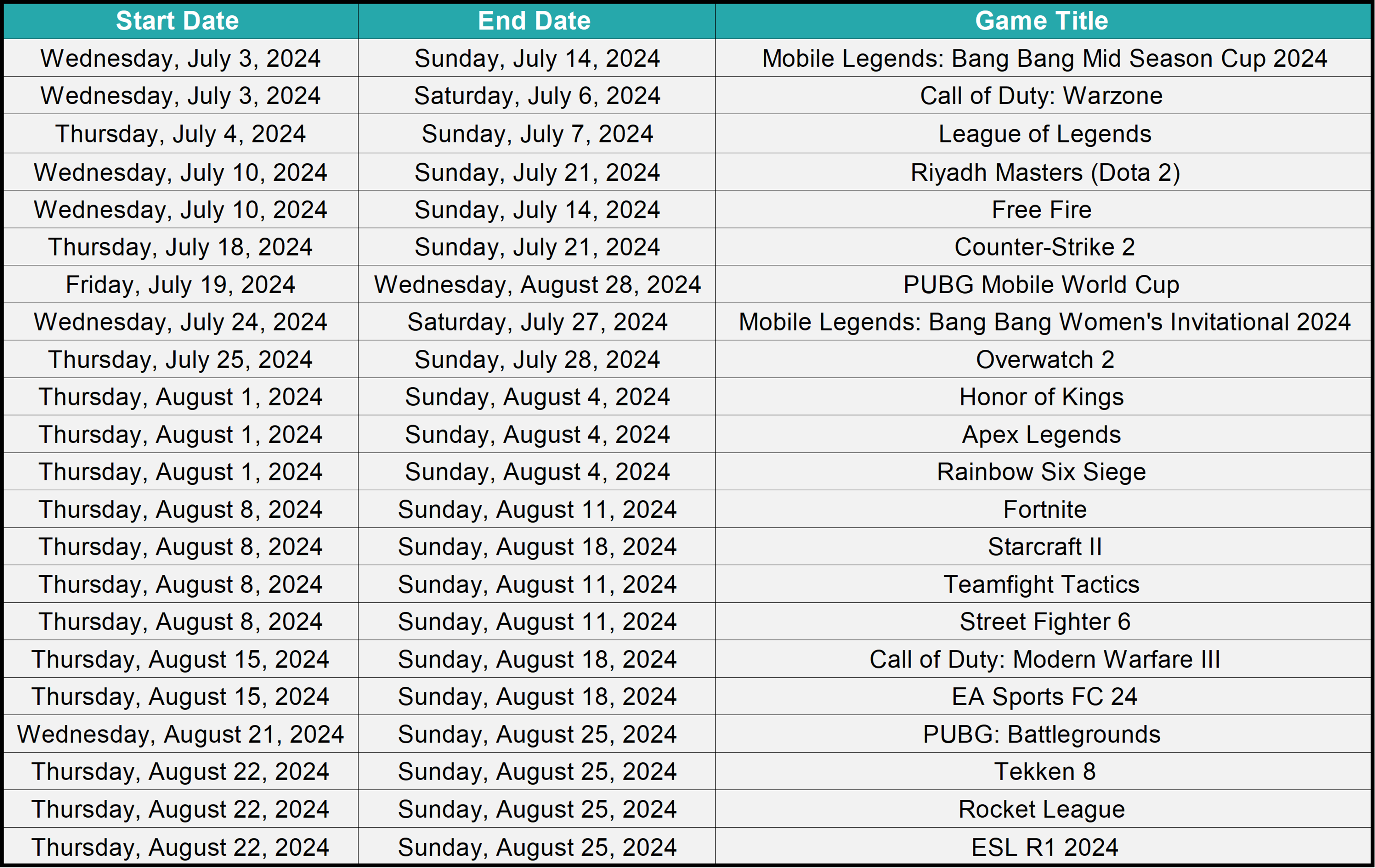 | Start Date | End Date | Game Title |
|---|---|---|
| Wednesday, July 3, 2024 | Sunday, July 14, 2024 | Mobile Legends: Bang Bang Mid Season Cup 2024 |
| Wednesday, July 3, 2024 | Saturday, July 6, 2024 | Call of Duty: Warzone |
| Thursday, July 4, 2024 | Sunday, July 7, 2024 | League of Legends |
| Wednesday, July 10, 2024 | Sunday, July 21, 2024 | Riyadh Masters (Dota 2) |
| Wednesday, July 10, 2024 | Sunday, July 14, 2024 | Free Fire |
| Thursday, July 18, 2024 | Sunday, July 21, 2024 | Counter-Strike 2 |
| Friday, July 19, 2024 | Wednesday, August 28, 2024 | PUBG Mobile World Cup |
| Wednesday, July 24, 2024 | Saturday, July 27, 2024 | Mobile Legends: Bang Bang Women's Invitational 2024 |
| Thursday, July 25, 2024 | Sunday, July 28, 2024 | Overwatch 2 |
| Thursday, August 1, 2024 | Sunday, August 4, 2024 | Honor of Kings |
| Thursday, August 1, 2024 | Sunday, August 4, 2024 | Apex Legends |
| Thursday, August 1, 2024 | Sunday, August 4, 2024 | Rainbow Six Siege |
| Thursday, August 8, 2024 | Sunday, August 11, 2024 | Fortnite |
| Thursday, August 8, 2024 | Sunday, August 18, 2024 | Starcraft II |
| Thursday, August 8, 2024 | Sunday, August 11, 2024 | Teamfight Tactics |
| Thursday, August 8, 2024 | Sunday, August 11, 2024 | Street Fighter 6 |
| Thursday, August 15, 2024 | Sunday, August 18, 2024 | Call of Duty: Modern Warfare III |
| Thursday, August 15, 2024 | Sunday, August 18, 2024 | EA Sports FC 24 |
| Wednesday, August 21, 2024 | Sunday, August 25, 2024 | PUBG: Battlegrounds |
| Thursday, August 22, 2024 | Sunday, August 25, 2024 | Tekken 8 |
| Thursday, August 22, 2024 | Sunday, August 25, 2024 | Rocket League |
| Thursday, August 22, 2024 | Sunday, August 25, 2024 | ESL R1 2024 |